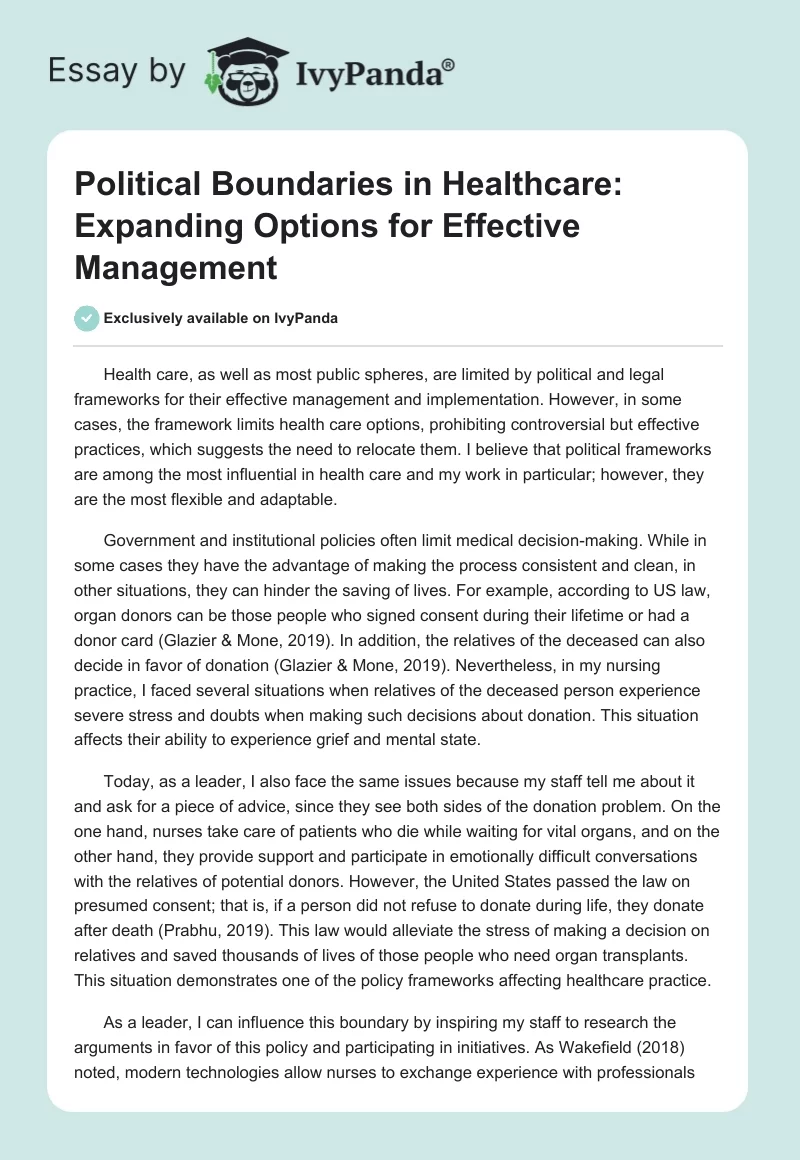 Essay by IvyPanda®

Political Boundaries in Healthcare: Expanding Options for Effective Management

Exclusively available on IvyPanda

Health care, as well as most public spheres, are limited by political and legal frameworks for their effective management and implementation. However, in some cases, the framework limits health care options, prohibiting controversial but effective practices, which suggests the need to relocate them. I believe that political frameworks are among the most influential in health care and my work in particular; however, they are the most flexible and adaptable.

Government and institutional policies often limit medical decision-making. While in some cases they have the advantage of making the process consistent and clean, in other situations, they can hinder the saving of lives. For example, according to US law, organ donors can be those people who signed consent during their lifetime or had a donor card (Glazier & Mone, 2019). In addition, the relatives of the deceased can also decide in favor of donation (Glazier & Mone, 2019). Nevertheless, in my nursing practice, I faced several situations when relatives of the deceased person experience severe stress and doubts when making such decisions about donation. This situation affects their ability to experience grief and mental state.

Today, as a leader, I also face the same issues because my staff tell me about it and ask for a piece of advice, since they see both sides of the donation problem. On the one hand, nurses take care of patients who die while waiting for vital organs, and on the other hand, they provide support and participate in emotionally difficult conversations with the relatives of potential donors. However, the United States passed the law on presumed consent; that is, if a person did not refuse to donate during life, they donate after death (Prabhu, 2019). This law would alleviate the stress of making a decision on relatives and saved thousands of lives of those people who need organ transplants. This situation demonstrates one of the policy frameworks affecting healthcare practice.

As a leader, I can influence this boundary by inspiring my staff to research the arguments in favor of this policy and participating in initiatives. As Wakefield (2018) noted, modern technologies allow nurses to exchange experience with professionals